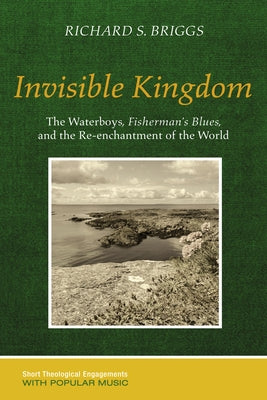 RICHARD S. BRIGGS

Invisible Kingdom

The Waterboys, Fisherman's Blues, and the Re-enchantment of the World

Short Theological Engagements
WITH POPULAR MUSIC